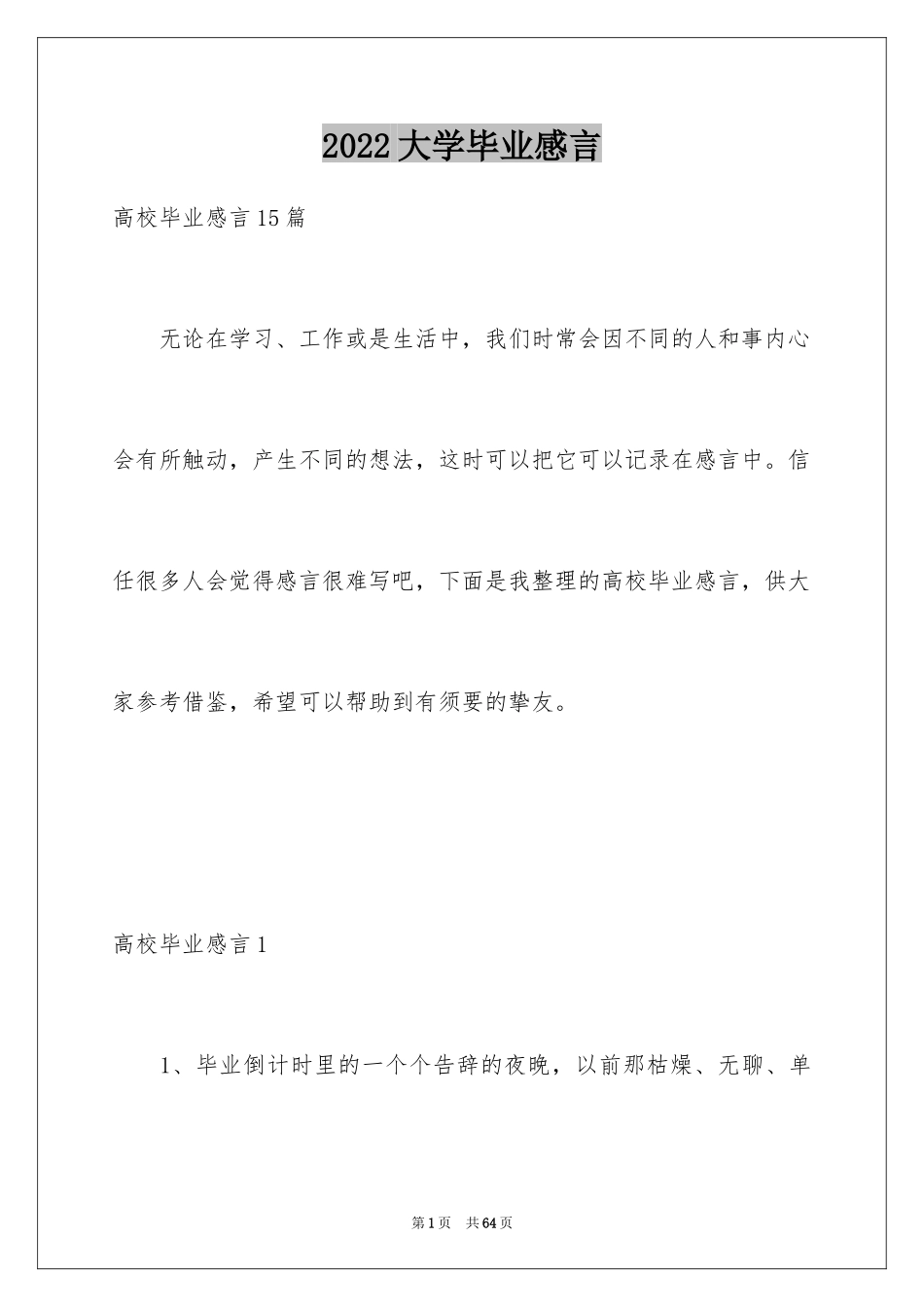 2022大学毕业感言

高校毕业感言15篇

无论在学习、工作或是生活中，我们时常会因不同的人和事内心会有所触动，产生不同的想法，这时可以把它可以记录在感言中。信任很多人会觉得感言很难写吧，下面是我整理的高校毕业感言，供大家参考借鉴，希望可以帮助到有须要的挚友。

高校毕业感言1

1、毕业倒计时里的一个个告辞的夜晚，以前那枯燥、无聊、单

第1页 共64页